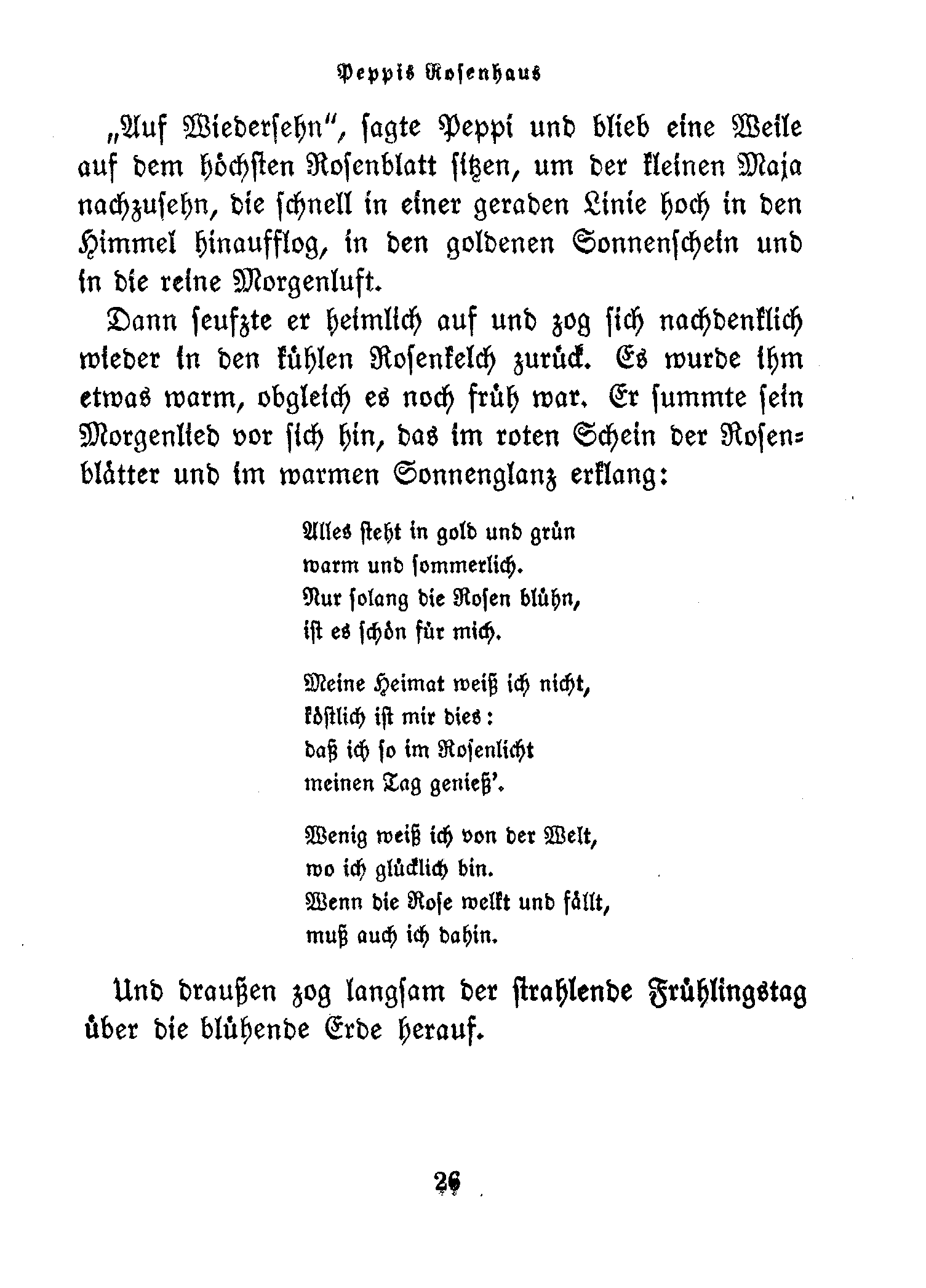 Peppis Rosenhaus

„Auf Wiedersehn", sagte Peppi und blieb eine Weile auf dem höchsten Rosenblatt sitzen, um der kleinen Maja nachzusehn, die schnell in einer geraden Linie hoch in den Himmel hinaufflog, in den goldenen Sonnenschein und in die reine Morgenluft.

Dann seufzte er heimlich auf und zog sich nachdenklich wieder in den kühlen Rosenkelch zurück. Es wurde ihm etwas warm, obgleich es noch früh war. Er summte sein Morgenlied vor sich hin, das im roten Schein der Rosenblätter und im warmen Sonnenglanz erklang:

Alles steht in gold und grün
warm und sommerlich.
Nur solang die Rosen blühn,
ist es schön für mich.

Meine Heimat weiß ich nicht,
köstlich ist mir dies:
daß ich so im Rosenlicht
meinen Tag genieß'.

Wenig weiß ich von der Welt,
wo ich glücklich bin.
Wenn die Rose welkt und fällt,
muß auch ich dahin.

Und draußen zog langsam der strahlende Frühlingstag über die blühende Erde herauf.

26